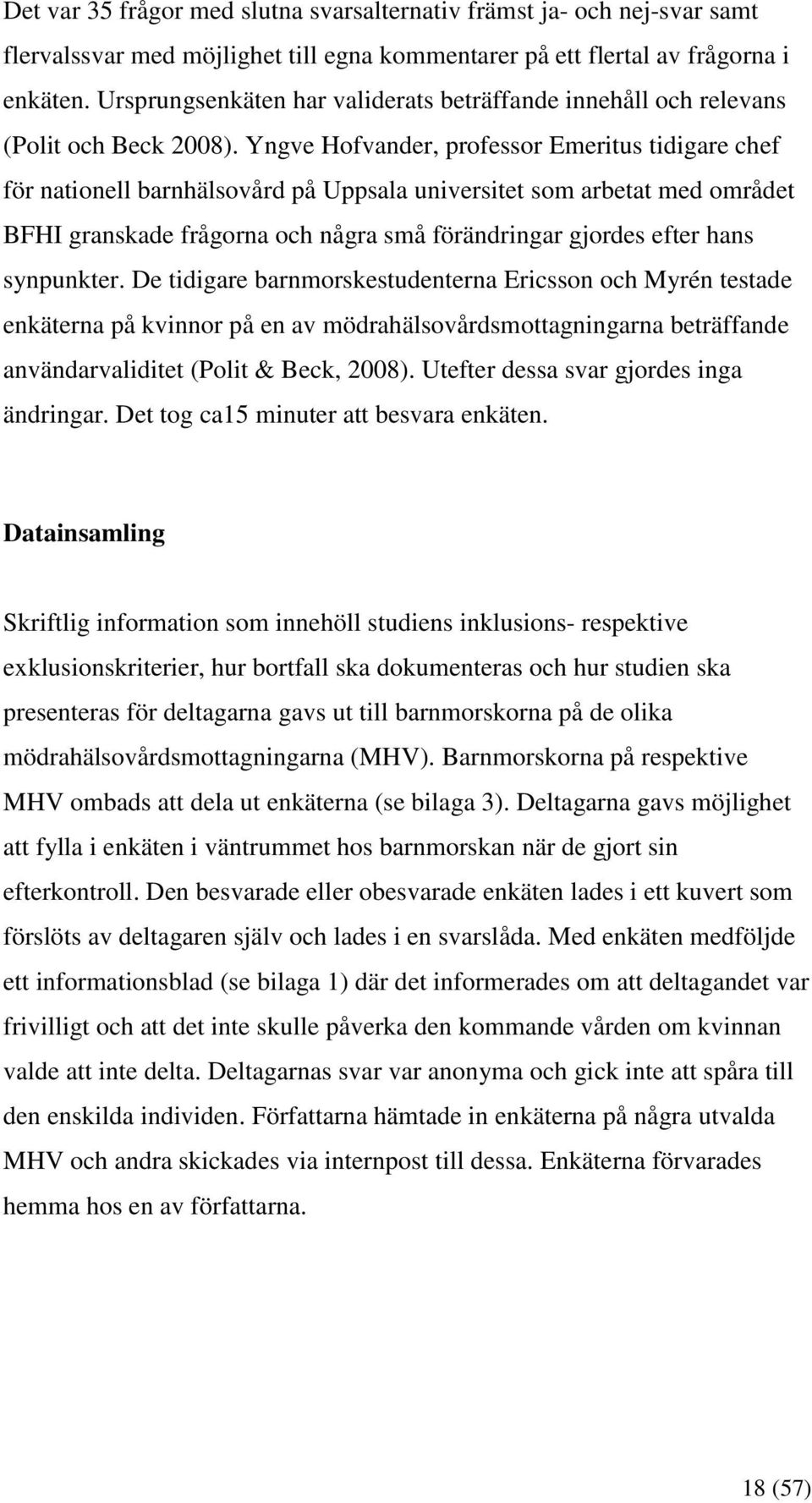 Det var 35 frågor med slutna svarsalternativ främst ja- och nej-svar samt flervalssvar med möjlighet till egna kommentarer på ett flertal av frågorna i enkäten. Ursprungsenkäten har validerats beträffande innehåll och relevans (Polit och Beck 2008). Yngve Hofvander, professor Emeritus tidigare chef för nationell barnhälsovård på Uppsala universitet som arbetat med området BFHI granskade frågorna och några små förändringar gjordes efter hans synpunkter. De tidigare barnmorskestudenterna Ericsson och Myrén testade enkäterna på kvinnor på en av mödrahälsovårdsmottagningarna beträffande användarvaliditet (Polit & Beck, 2008). Utefter dessa svar gjordes inga ändringar. Det tog ca15 minuter att besvara enkäten.

Datainsamling

Skriftlig information som innehöll studiens inklusions- respektive exklusionskriterier, hur bortfall ska dokumenteras och hur studien ska presenteras för deltagarna gavs ut till barnmorskorna på de olika mödrahälsovårdsmottagningarna (MHV). Barnmorskorna på respektive MHV ombads att dela ut enkäterna (se bilaga 3). Deltagarna gavs möjlighet att fylla i enkäten i väntrummet hos barnmorskan när de gjort sin efterkontroll. Den besvarade eller obesvarade enkäten lades i ett kuvert som förslöts av deltagaren själv och lades i en svarslåda. Med enkäten medföljde ett informationsblad (se bilaga 1) där det informerades om att deltagandet var frivilligt och att det inte skulle påverka den kommande vården om kvinnan valde att inte delta. Deltagarnas svar var anonyma och gick inte att spåra till den enskilda individen. Författarna hämtade in enkäterna på några utvalda MHV och andra skickades via internpost till dessa. Enkäterna förvarades hemma hos en av författarna.

18 (57)